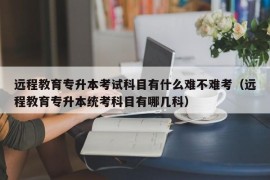 远程教育专升本考试科目有什么难不难考（远程教育专升本统考科目有哪几科）